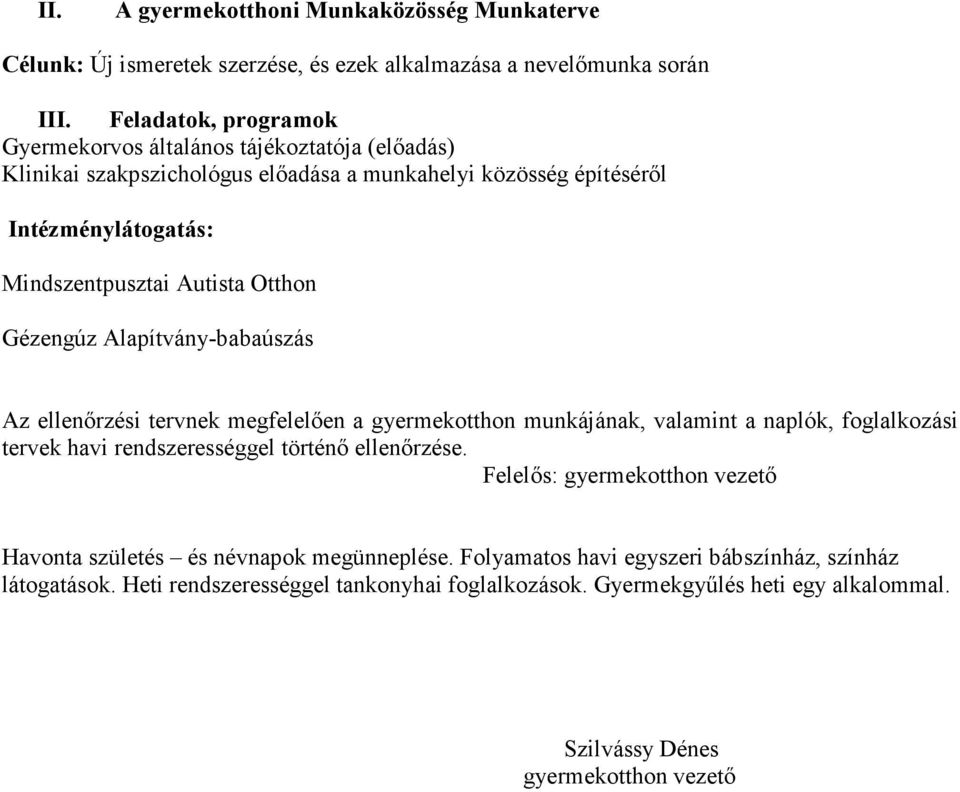 II. A gyermekotthoni Munkaközösség Munkaterve

Célunk: Új ismeretek szerzése, és ezek alkalmazása a nevelőmunka során

III. Feladatok, programok
Gyermekorvos általános tájékoztatója (előadás)
Klinikai szakpszichológus előadása a munkahelyi közösség építéséről

Intézménylátogatás:

Mindszentpusztai Autista Otthon

Gézengúz Alapítvány-babaúszás

Az ellenőrzési tervnek megfelelően a gyermekotthon munkájának, valamint a naplók, foglalkozási tervek havi rendszerességgel történő ellenőrzése.
Felelős: gyermekotthon vezető

Havonta születés – és névnapok megünneplése. Folyamatos havi egyszeri bábszínház, színház látogatások. Heti rendszerességgel tankonyhai foglalkozások. Gyermekgyűlés heti egy alkalommal.

Szilvássy Dénes
gyermekotthon vezető